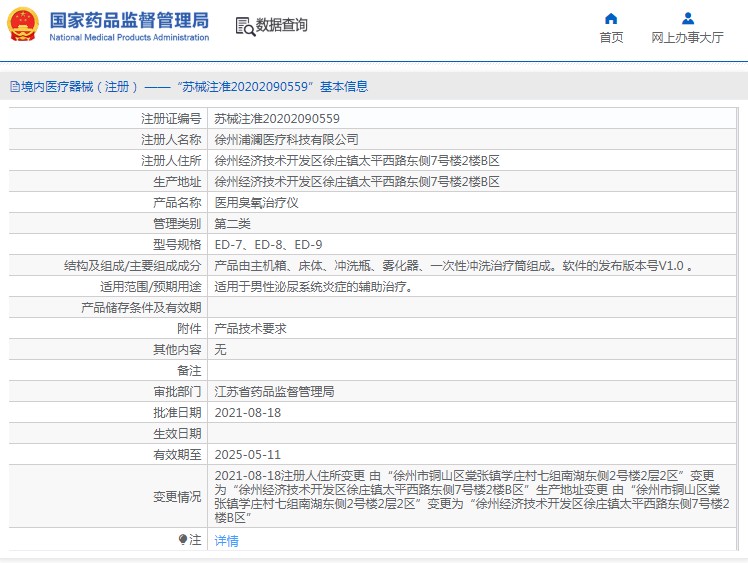 国家药品监督管理局
National Medical Products Administration

数据查询

首页
网上办事大厅

境内医疗器械（注册）——“苏械注准20202090559”基本信息

| 注册证编号 | 苏械注准20202090559 |
|---|---|
| 注册人名称 | 徐州浦澜医疗科技有限公司 |
| 注册人住所 | 徐州经济技术开发区徐庄镇太平西路东侧7号楼2楼B区 |
| 生产地址 | 徐州经济技术开发区徐庄镇太平西路东侧7号楼2楼B区 |
| 产品名称 | 医用臭氧治疗仪 |
| 管理类别 | 第二类 |
| 型号规格 | ED-7、ED-8、ED-9 |
| 结构及组成/主要组成成分 | 产品由主机箱、床体、冲洗瓶、雾化器、一次性冲洗治疗筒组成。软件的发布版本号V1.0 。 |
| 适用范围/预期用途 | 适用于男性泌尿系统炎症的辅助治疗。 |
| 产品储存条件及有效期 | |
| 附件 | 产品技术要求 |
| 其他内容 | 无 |
| 备注 | |
| 审批部门 | 江苏省药品监督管理局 |
| 批准日期 | 2021-08-18 |
| 生效日期 | |
| 有效期至 | 2025-05-11 |
| 变更情况 | 2021-08-18注册人住所变更 由“徐州市铜山区棠张镇学庄村七组南湖东侧2号楼2层2区”变更为“徐州经济技术开发区徐庄镇太平西路东侧7号楼2楼B区”生产地址变更 由“徐州市铜山区棠张镇学庄村七组南湖东侧2号楼2层2区”变更为“徐州经济技术开发区徐庄镇太平西路东侧7号楼2楼B区” |
| 注 | 详情 |